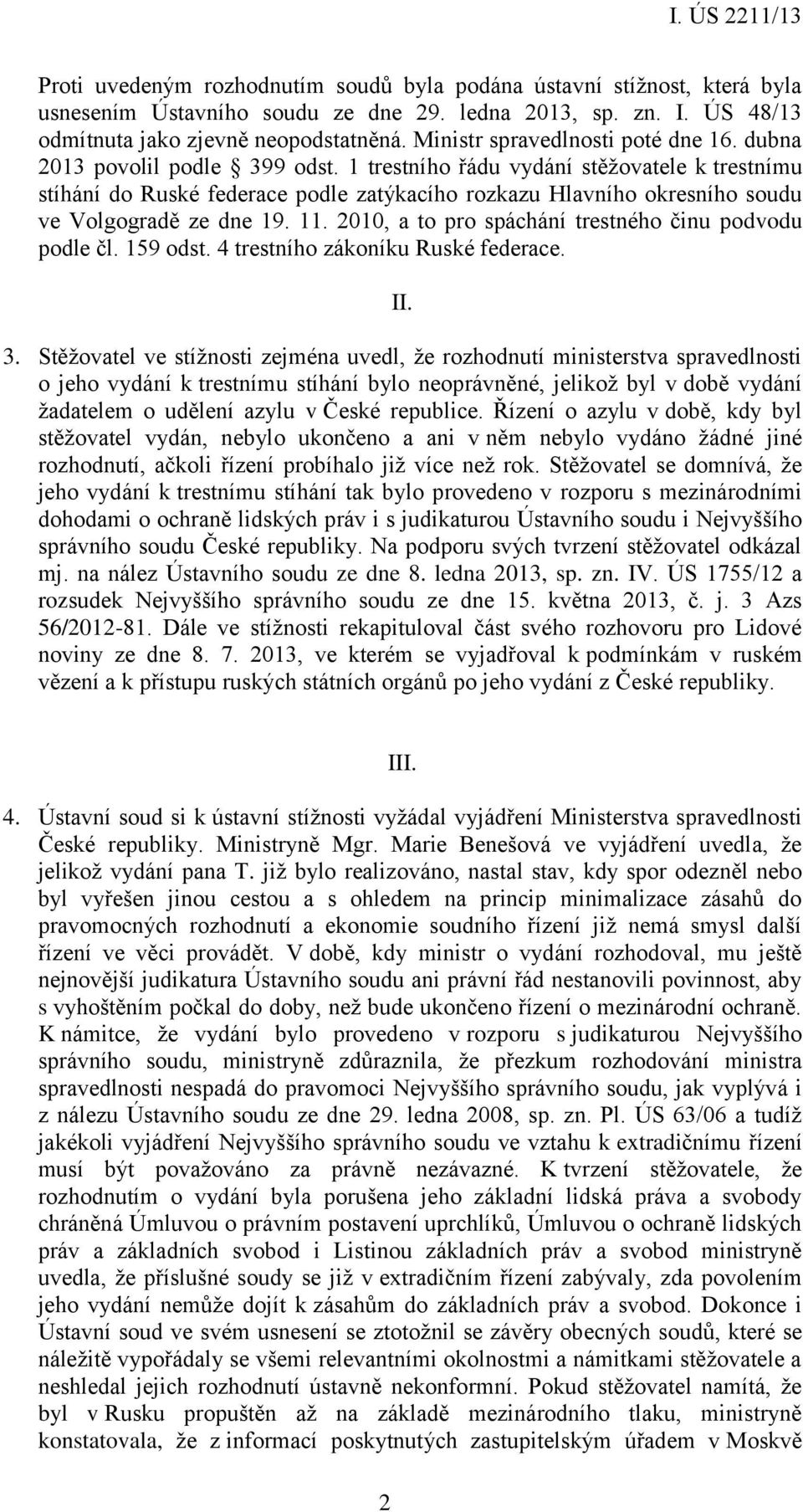 I. ÚS 2211/13

Proti uvedeným rozhodnutím soudů byla podána ústavní stížnost, která byla usnesením Ústavního soudu ze dne 29. ledna 2013, sp. zn. I. ÚS 48/13 odmítnuta jako zjevně neopodstatněná. Ministr spravedlnosti poté dne 16. dubna 2013 povolil podle § 399 odst. 1 trestního řádu vydání stěžovatele k trestnímu stíhání do Ruské federace podle zatýkacího rozkazu Hlavního okresního soudu ve Volgogradě ze dne 19. 11. 2010, a to pro spáchání trestného činu podvodu podle čl. 159 odst. 4 trestního zákoníku Ruské federace.

II.

3. Stěžovatel ve stížnosti zejména uvedl, že rozhodnutí ministerstva spravedlnosti o jeho vydání k trestnímu stíhání bylo neoprávněné, jelikož byl v době vydání žadatelem o udělení azylu v České republice. Řízení o azylu v době, kdy byl stěžovatel vydán, nebylo ukončeno a ani v něm nebylo vydáno žádné jiné rozhodnutí, ačkoli řízení probíhalo již více než rok. Stěžovatel se domnívá, že jeho vydání k trestnímu stíhání tak bylo provedeno v rozporu s mezinárodními dohodami o ochraně lidských práv i s judikaturou Ústavního soudu i Nejvyššího správního soudu České republiky. Na podporu svých tvrzení stěžovatel odkázal mj. na nález Ústavního soudu ze dne 8. ledna 2013, sp. zn. IV. ÚS 1755/12 a rozsudek Nejvyššího správního soudu ze dne 15. května 2013, č. j. 3 Azs 56/2012-81. Dále ve stížnosti rekapituloval část svého rozhovoru pro Lidové noviny ze dne 8. 7. 2013, ve kterém se vyjadřoval k podmínkám v ruském vězení a k přístupu ruských státních orgánů po jeho vydání z České republiky.

III.

4. Ústavní soud si k ústavní stížnosti vyžádal vyjádření Ministerstva spravedlnosti České republiky. Ministryně Mgr. Marie Benešová ve vyjádření uvedla, že jelikož vydání pana T. již bylo realizováno, nastal stav, kdy spor odezněl nebo byl vyřešen jinou cestou a s ohledem na princip minimalizace zásahů do pravomocných rozhodnutí a ekonomie soudního řízení již nemá smysl další řízení ve věci provádět. V době, kdy ministr o vydání rozhodoval, mu ještě nejnovější judikatura Ústavního soudu ani právní řád nestanovili povinnost, aby s vyhoštěním počkal do doby, než bude ukončeno řízení o mezinárodní ochraně. K námitce, že vydání bylo provedeno v rozporu s judikaturou Nejvyššího správního soudu, ministryně zdůraznila, že přezkum rozhodování ministra spravedlnosti nespadá do pravomoci Nejvyššího správního soudu, jak vyplývá i z nálezu Ústavního soudu ze dne 29. ledna 2008, sp. zn. Pl. ÚS 63/06 a tudíž jakékoli vyjádření Nejvyššího správního soudu ve vztahu k extradičnímu řízení musí být považováno za právně nezávazné. K tvrzení stěžovatele, že rozhodnutím o vydání byla porušena jeho základní lidská práva a svobody chráněná Úmluvou o právním postavení uprchlíků, Úmluvou o ochraně lidských práv a základních svobod i Listinou základních práv a svobod ministryně uvedla, že příslušné soudy se již v extradičním řízení zabývaly, zda povolením jeho vydání nemůže dojít k zásahům do základních práv a svobod. Dokonce i Ústavní soud ve svém usnesení se ztotožnil se závěry obecných soudů, které se náležitě vypořádaly se všemi relevantními okolnostmi a námitkami stěžovatele a neshledal jejich rozhodnutí ústavně nekonformní. Pokud stěžovatel namítá, že byl v Rusku propuštěn až na základě mezinárodního tlaku, ministryně konstatovala, že z informací poskytnutých zastupitelským úřadem v Moskvě

2